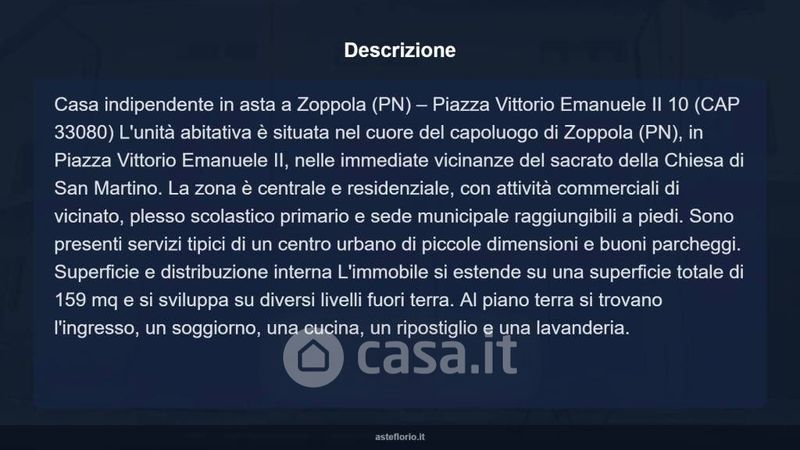 Descrizione

Casa indipendente in asta a Zoppola (PN) – Piazza Vittorio Emanuele II 10 (CAP 33080) L'unità abitativa è situata nel cuore del capoluogo di Zoppola (PN), in Piazza Vittorio Emanuele II, nelle immediate vicinanze del sacrato della Chiesa di San Martino. La zona è centrale e residenziale, con attività commerciali di vicinato, plesso scolastico primario e sede municipale raggiungibili a piedi. Sono presenti servizi tipici di un centro urbano di piccole dimensioni e buoni parcheggi. Superficie e distribuzione interna L'immobile si estende su una superficie totale di 159 mq e si sviluppa su diversi livelli fuori terra. Al piano terra si trovano l'ingresso, un soggiorno, una cucina, un ripostiglio e una lavanderia.

asteflorio.it

casa.it